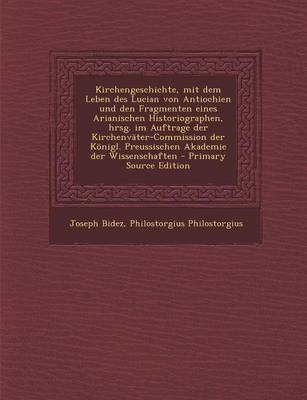 Kirchengeschichte, mit dem Leben des Lucian von Antiochien und den Fragmenten eines Arianischen Historiographen, hrsg. im Auftrage der Kirchenväter-Commission der Königl. Preussischen Akademie der Wissenschaften - Primary Source Edition

Joseph Bidez, Philostorgius Philostorgius